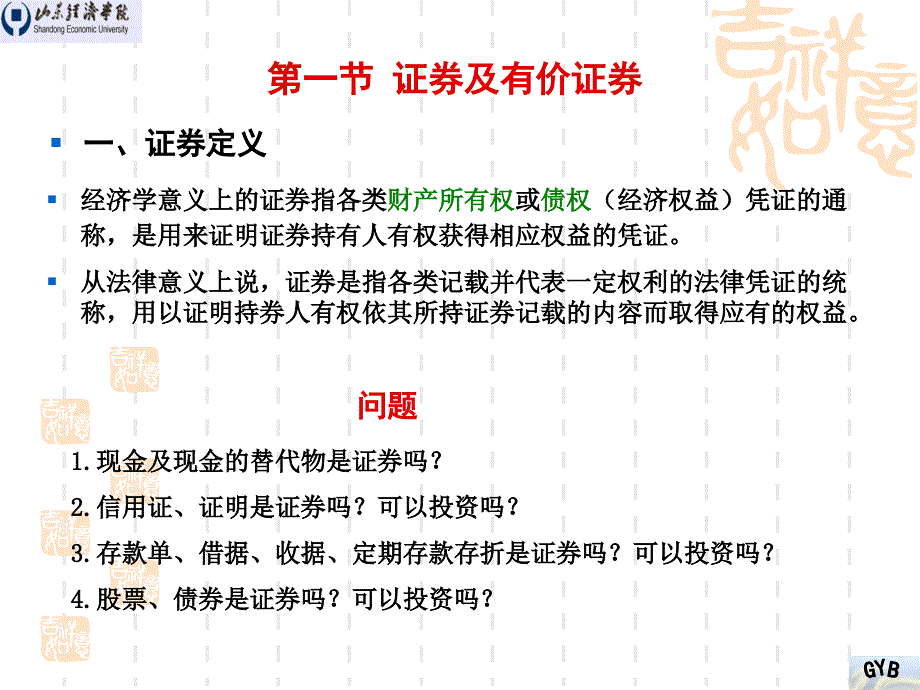 山东经济学院
Shandong Economic University

第一节 证券及有价证券

一、证券定义

经济学意义上的证券指各类财产所有权或债权（经济权益）凭证的通称，是用来证明证券持有人有权获得相应权益的凭证。

从法律意义上说，证券是指各类记载并代表一定权利的法律凭证的统称，用以证明持券人有权依其所持证券记载的内容而取得应有的权益。

问题

1.现金及现金的替代物是证券吗？

2.信用证、证明是证券吗？可以投资吗？

3.存款单、借据、收据、定期存款存折是证券吗？可以投资吗？

4.股票、债券是证券吗？可以投资吗？

GYB